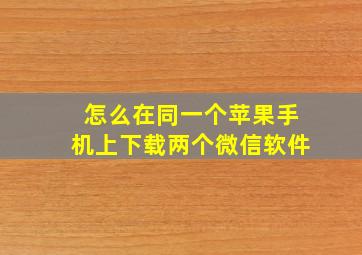 怎么在同一个苹果手机上下载两个微信软件